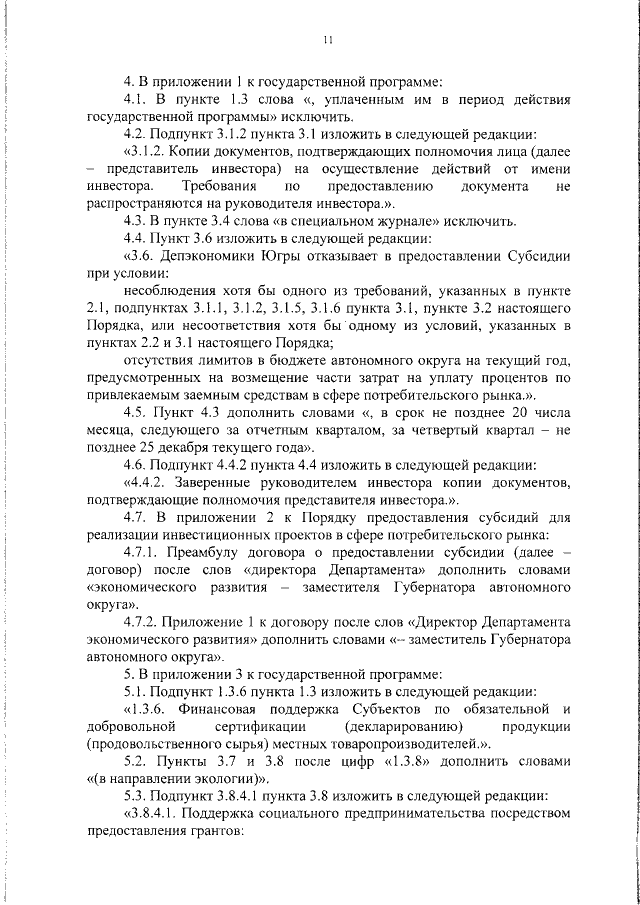 11

4. В приложении 1 к государственной программе:

4.1. В пункте 1.3 слова «, уплаченным им в период действия государственной программы» исключить.

4.2. Подпункт 3.1.2 пункта 3.1 изложить в следующей редакции:

«3.1.2. Копии документов, подтверждающих полномочия лица (далее – представитель инвестора) на осуществление действий от имени инвестора. Требования по предоставлению документа не распространяются на руководителя инвестора.».

4.3. В пункте 3.4 слова «в специальном журнале» исключить.

4.4. Пункт 3.6 изложить в следующей редакции:

«3.6. Депэкономики Югры отказывает в предоставлении Субсидии при условии:

несоблюдения хотя бы одного из требований, указанных в пункте 2.1, подпунктах 3.1.1, 3.1.2, 3.1.5, 3.1.6 пункта 3.1, пункте 3.2 настоящего Порядка, или несоответствия хотя бы одному из условий, указанных в пунктах 2.2 и 3.1 настоящего Порядка;

отсутствия лимитов в бюджете автономного округа на текущий год, предусмотренных на возмещение части затрат на уплату процентов по привлекаемым заемным средствам в сфере потребительского рынка.».

4.5. Пункт 4.3 дополнить словами «, в срок не позднее 20 числа месяца, следующего за отчетным кварталом, за четвертый квартал – не позднее 25 декабря текущего года».

4.6. Подпункт 4.4.2 пункта 4.4 изложить в следующей редакции:

«4.4.2. Заверенные руководителем инвестора копии документов, подтверждающие полномочия представителя инвестора.».

4.7. В приложении 2 к Порядку предоставления субсидий для реализации инвестиционных проектов в сфере потребительского рынка:

4.7.1. Преамбулу договора о предоставлении субсидии (далее – договор) после слов «директора Департамента» дополнить словами «экономического развития – заместителя Губернатора автономного округа».

4.7.2. Приложение 1 к договору после слов «Директор Департамента экономического развития» дополнить словами «– заместитель Губернатора автономного округа».

5. В приложении 3 к государственной программе:

5.1. Подпункт 1.3.6 пункта 1.3 изложить в следующей редакции:

«1.3.6. Финансовая поддержка Субъектов по обязательной и добровольной сертификации (декларированию) продукции (продовольственного сырья) местных товаропроизводителей.».

5.2. Пункты 3.7 и 3.8 после цифр «1.3.8» дополнить словами «(в направлении экологии)».

5.3. Подпункт 3.8.4.1 пункта 3.8 изложить в следующей редакции:

«3.8.4.1. Поддержка социального предпринимательства посредством предоставления грантов: